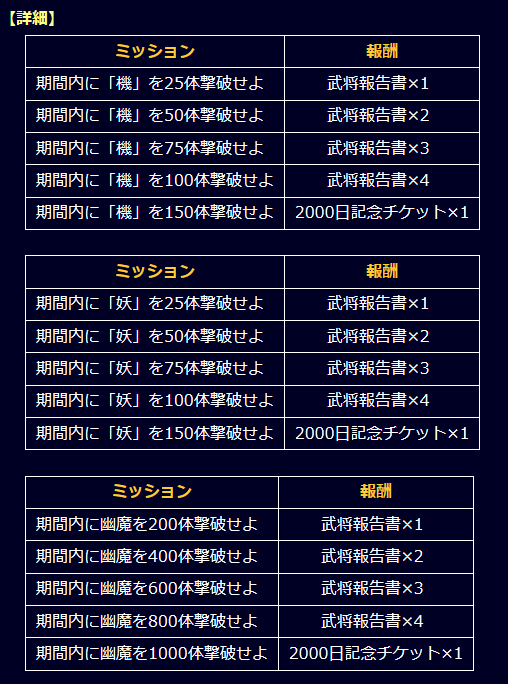 【詳細】

| ミッション | 報酬 |
|---|---|
| 期間内に「機」を25体撃破せよ | 武将報告書×1 |
| 期間内に「機」を50体撃破せよ | 武将報告書×2 |
| 期間内に「機」を75体撃破せよ | 武将報告書×3 |
| 期間内に「機」を100体撃破せよ | 武将報告書×4 |
| 期間内に「機」を150体撃破せよ | 2000日記念チケット×1 |

| ミッション | 報酬 |
|---|---|
| 期間内に「妖」を25体撃破せよ | 武将報告書×1 |
| 期間内に「妖」を50体撃破せよ | 武将報告書×2 |
| 期間内に「妖」を75体撃破せよ | 武将報告書×3 |
| 期間内に「妖」を100体撃破せよ | 武将報告書×4 |
| 期間内に「妖」を150体撃破せよ | 2000日記念チケット×1 |

| ミッション | 報酬 |
|---|---|
| 期間内に幽魔を200体撃破せよ | 武将報告書×1 |
| 期間内に幽魔を400体撃破せよ | 武将報告書×2 |
| 期間内に幽魔を600体撃破せよ | 武将報告書×3 |
| 期間内に幽魔を800体撃破せよ | 武将報告書×4 |
| 期間内に幽魔を1000体撃破せよ | 2000日記念チケット×1 |